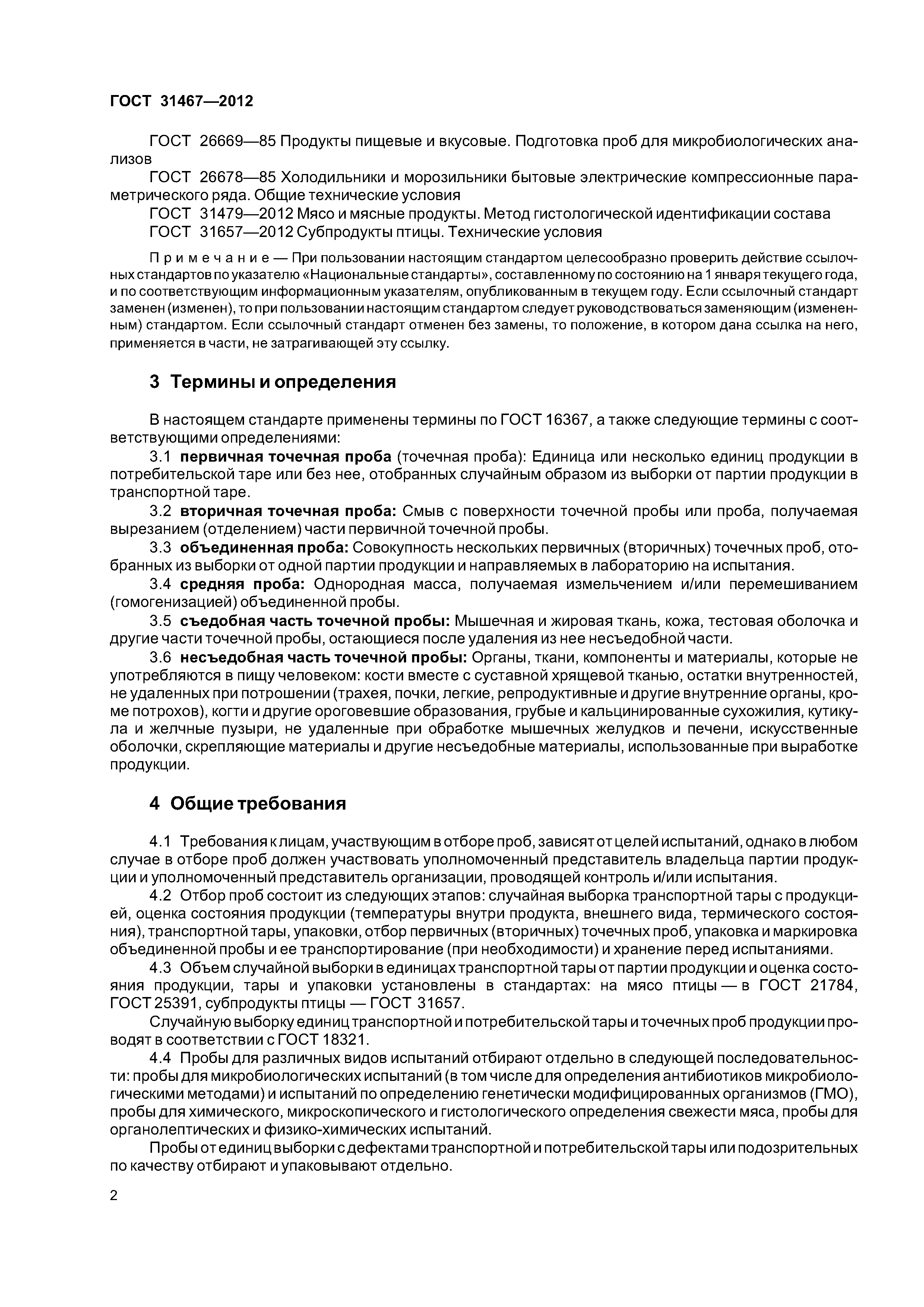 ГОСТ 31467—2012

ГОСТ 26669—85 Продукты пищевые и вкусовые. Подготовка проб для микробиологических анализов

ГОСТ 26678—85 Холодильники и морозильники бытовые электрические компрессионные параметрического ряда. Общие технические условия

ГОСТ 31479—2012 Мясо и мясные продукты. Метод гистологической идентификации состава

ГОСТ 31657—2012 Субпродукты птицы. Технические условия

Примечание — При пользовании настоящим стандартом целесообразно проверить действие ссылочных стандартов по указателю «Национальные стандарты», составленному по состоянию на 1 января текущего года, и по соответствующим информационным указателям, опубликованным в текущем году. Если ссылочный стандарт заменен (изменен), то при пользовании настоящим стандартом следует руководствоваться заменяющим (измененным) стандартом. Если ссылочный стандарт отменен без замены, то положение, в котором дана ссылка на него, применяется в части, не затрагивающей эту ссылку.

3 Термины и определения

В настоящем стандарте применены термины по ГОСТ 16367, а также следующие термины с соответствующими определениями:

3.1 первичная точечная проба (точечная проба): Единица или несколько единиц продукции в потребительской таре или без нее, отобранных случайным образом из выборки от партии продукции в транспортной таре.

3.2 вторичная точечная проба: Смыв с поверхности точечной пробы или проба, получаемая вырезанием (отделением) части первичной точечной пробы.

3.3 объединенная проба: Совокупность нескольких первичных (вторичных) точечных проб, отобранных из выборки от одной партии продукции и направляемых в лабораторию на испытания.

3.4 средняя проба: Однородная масса, получаемая измельчением и/или перемешиванием (гомогенизацией) объединенной пробы.

3.5 съедобная часть точечной пробы: Мышечная и жировая ткань, кожа, тестовая оболочка и другие части точечной пробы, остающиеся после удаления из нее несъедобной части.

3.6 несъедобная часть точечной пробы: Органы, ткани, компоненты и материалы, которые не употребляются в пищу человеком: кости вместе с суставной хрящевой тканью, остатки внутренностей, не удаленных при потрошении (трахея, почки, легкие, репродуктивные и другие внутренние органы, кроме потрохов), когти и другие ороговевшие образования, грубые и кальцинированные сухожилия, кутикула и желчные пузыри, не удаленные при обработке мышечных желудков и печени, искусственные оболочки, скрепляющие материалы и другие несъедобные материалы, использованные при выработке продукции.

4 Общие требования

4.1 Требования к лицам, участвующим в отборе проб, зависят от целей испытаний, однако в любом случае в отборе проб должен участвовать уполномоченный представитель владельца партии продукции и уполномоченный представитель организации, проводящей контроль и/или испытания.

4.2 Отбор проб состоит из следующих этапов: случайная выборка транспортной тары с продукцией, оценка состояния продукции (температуры внутри продукта, внешнего вида, термического состояния), транспортной тары, упаковки, отбор первичных (вторичных) точечных проб, упаковка и маркировка объединенной пробы и ее транспортирование (при необходимости) и хранение перед испытаниями.

4.3 Объем случайной выборки в единицах транспортной тары от партии продукции и оценка состояния продукции, тары и упаковки установлены в стандартах: на мясо птицы — в ГОСТ 21784, ГОСТ 25391, субпродукты птицы — ГОСТ 31657.

Случайную выборку единиц транспортной и потребительской тары и точечных проб продукции проводят в соответствии с ГОСТ 18321.

4.4 Пробы для различных видов испытаний отбирают отдельно в следующей последовательности: пробы для микробиологических испытаний (в том числе для определения антибиотиков микробиологическими методами) и испытаний по определению генетически модифицированных организмов (ГМО), пробы для химического, микроскопического и гистологического определения свежести мяса, пробы для органолептических и физико-химических испытаний.

Пробы от единиц выборки с дефектами транспортной и потребительской тары или подозрительных по качеству отбирают и упаковывают отдельно.

2